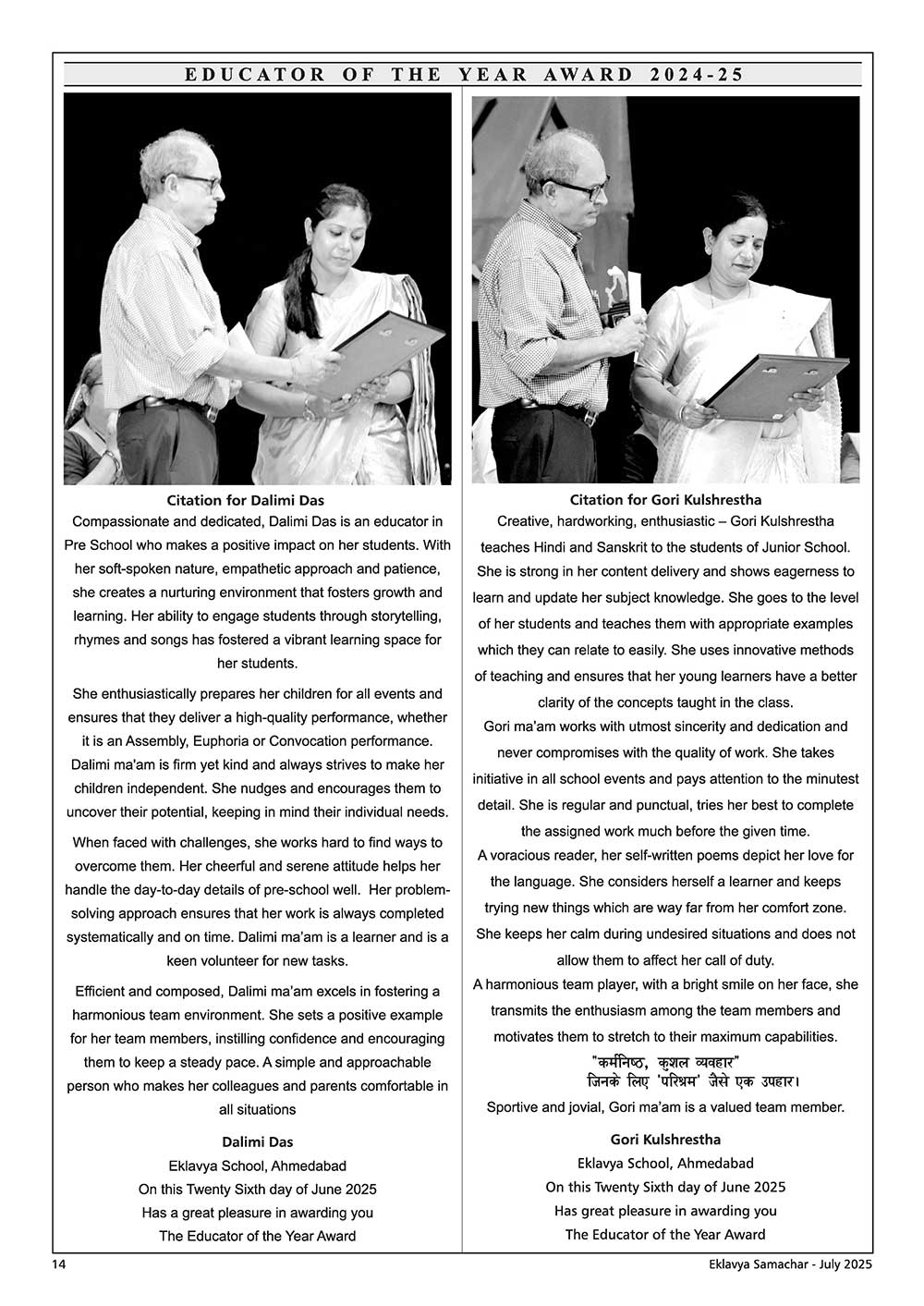 EDUCATOR OF THE YEAR AWARD 2024-25

Citation for Dalimi Das

Compassionate and dedicated, Dalimi Das is an educator in Pre School who makes a positive impact on her students. With her soft-spoken nature, empathetic approach and patience, she creates a nurturing environment that fosters growth and learning. Her ability to engage students through storytelling, rhymes and songs has fostered a vibrant learning space for her students.

She enthusiastically prepares her children for all events and ensures that they deliver a high-quality performance, whether it is an Assembly, Euphoria or Convocation performance. Dalimi ma'am is firm yet kind and always strives to make her children independent. She nudges and encourages them to uncover their potential, keeping in mind their individual needs.

When faced with challenges, she works hard to find ways to overcome them. Her cheerful and serene attitude helps her handle the day-to-day details of pre-school well. Her problem-solving approach ensures that her work is always completed systematically and on time. Dalimi ma'am is a learner and is a keen volunteer for new tasks.

Efficient and composed, Dalimi ma'am excels in fostering a harmonious team environment. She sets a positive example for her team members, instilling confidence and encouraging them to keep a steady pace. A simple and approachable person who makes her colleagues and parents comfortable in all situations

Dalimi Das
Eklavya School, Ahmedabad
On this Twenty Sixth day of June 2025
Has a great pleasure in awarding you
The Educator of the Year Award

Citation for Gori Kulshrestha

Creative, hardworking, enthusiastic – Gori Kulshrestha teaches Hindi and Sanskrit to the students of Junior School. She is strong in her content delivery and shows eagerness to learn and update her subject knowledge. She goes to the level of her students and teaches them with appropriate examples which they can relate to easily. She uses innovative methods of teaching and ensures that her young learners have a better clarity of the concepts taught in the class.

Gori ma'am works with utmost sincerity and dedication and never compromises with the quality of work. She takes initiative in all school events and pays attention to the minutest detail. She is regular and punctual, tries her best to complete the assigned work much before the given time.

A voracious reader, her self-written poems depict her love for the language. She considers herself a learner and keeps trying new things which are way far from her comfort zone. She keeps her calm during undesired situations and does not allow them to affect her call of duty.

A harmonious team player, with a bright smile on her face, she transmits the enthusiasm among the team members and motivates them to stretch to their maximum capabilities.

"कर्मनिष्ठ, कुशल व्यवहार"
जिनके लिए 'परिश्रम' जैसे एक उपहार।

Sportive and jovial, Gori ma'am is a valued team member.

Gori Kulshrestha
Eklavya School, Ahmedabad
On this Twenty Sixth day of June 2025
Has great pleasure in awarding you
The Educator of the Year Award

14

Eklavya Samachar - July 2025